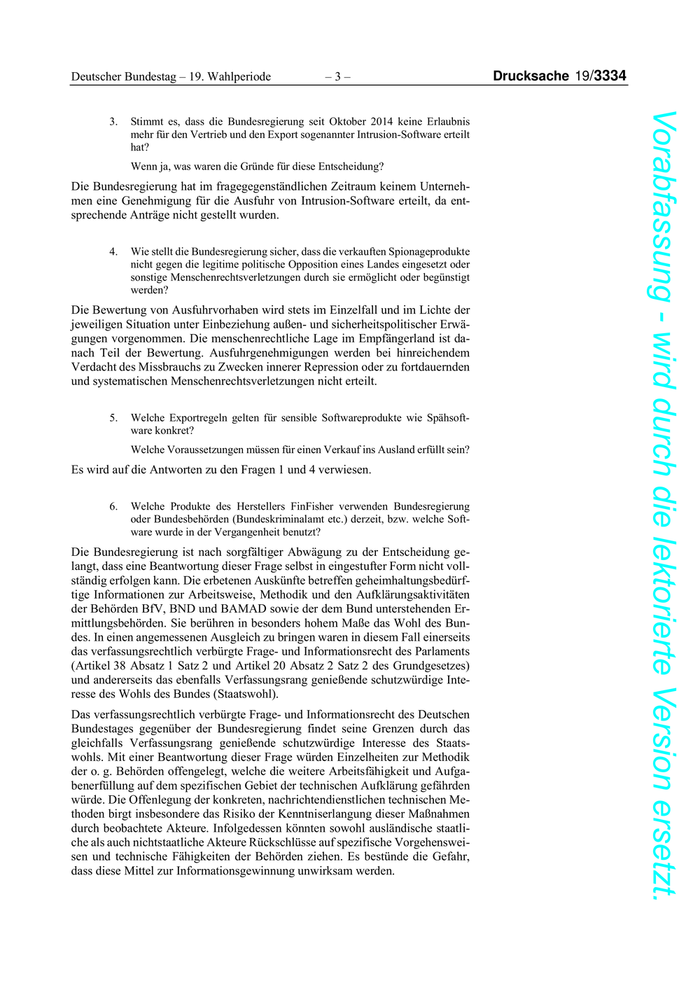 Deutscher Bundestag – 19. Wahlperiode – 3 – Drucksache 19/3334

3. Stimmt es, dass die Bundesregierung seit Oktober 2014 keine Erlaubnis mehr für den Vertrieb und den Export sogenannter Intrusion-Software erteilt hat?

Wenn ja, was waren die Gründe für diese Entscheidung?

Die Bundesregierung hat im fragegegenständlichen Zeitraum keinem Unternehmen eine Genehmigung für die Ausfuhr von Intrusion-Software erteilt, da entsprechende Anträge nicht gestellt wurden.

4. Wie stellt die Bundesregierung sicher, dass die verkauften Spionageprodukte nicht gegen die legitime politische Opposition eines Landes eingesetzt oder sonstige Menschenrechtsverletzungen durch sie ermöglicht oder begünstigt werden?

Die Bewertung von Ausfuhrvorhaben wird stets im Einzelfall und im Lichte der jeweiligen Situation unter Einbeziehung außen- und sicherheitspolitischer Erwägungen vorgenommen. Die menschenrechtliche Lage im Empfängerland ist danach Teil der Bewertung. Ausfuhrgenehmigungen werden bei hinreichendem Verdacht des Missbrauchs zu Zwecken innerer Repression oder zu fortdauernden und systematischen Menschenrechtsverletzungen nicht erteilt.

5. Welche Exportregeln gelten für sensible Softwareprodukte wie Spähsoftware konkret?

Welche Voraussetzungen müssen für einen Verkauf ins Ausland erfüllt sein?

Es wird auf die Antworten zu den Fragen 1 und 4 verwiesen.

6. Welche Produkte des Herstellers FinFisher verwenden Bundesregierung oder Bundesbehörden (Bundeskriminalamt etc.) derzeit, bzw. welche Software wurde in der Vergangenheit benutzt?

Die Bundesregierung ist nach sorgfältiger Abwägung zu der Entscheidung gelangt, dass eine Beantwortung dieser Frage selbst in eingestufter Form nicht vollständig erfolgen kann. Die erbetenen Auskünfte betreffen geheimhaltungsbedürftige Informationen zur Arbeitsweise, Methodik und den Aufklärungsaktivitäten der Behörden BfV, BND und BAMAD sowie der dem Bund unterstehenden Ermittlungsbehörden. Sie berühren in besonders hohem Maße das Wohl des Bundes. In einen angemessenen Ausgleich zu bringen waren in diesem Fall einerseits das verfassungsrechtlich verbürgte Frage- und Informationsrecht des Parlaments (Artikel 38 Absatz 1 Satz 2 und Artikel 20 Absatz 2 Satz 2 des Grundgesetzes) und andererseits das ebenfalls Verfassungsrang genießende schutzwürdige Interesse des Wohls des Bundes (Staatswohl).

Das verfassungsrechtlich verbürgte Frage- und Informationsrecht des Deutschen Bundestages gegenüber der Bundesregierung findet seine Grenzen durch das gleichfalls Verfassungsrang genießende schutzwürdige Interesse des Staatswohls. Mit einer Beantwortung dieser Frage würden Einzelheiten zur Methodik der o. g. Behörden offengelegt, welche die weitere Arbeitsfähigkeit und Aufgabenerfüllung auf dem spezifischen Gebiet der technischen Aufklärung gefährden würde. Die Offenlegung der konkreten, nachrichtendienstlichen technischen Methoden birgt insbesondere das Risiko der Kenntniserlangung dieser Maßnahmen durch beobachtete Akteure. Infolgedessen könnten sowohl ausländische staatliche als auch nichtstaatliche Akteure Rückschlüsse auf spezifische Vorgehensweisen und technische Fähigkeiten der Behörden ziehen. Es bestünde die Gefahr, dass diese Mittel zur Informationsgewinnung unwirksam werden.

Vorabfassung - wird durch die lektorierte Version ersetzt.